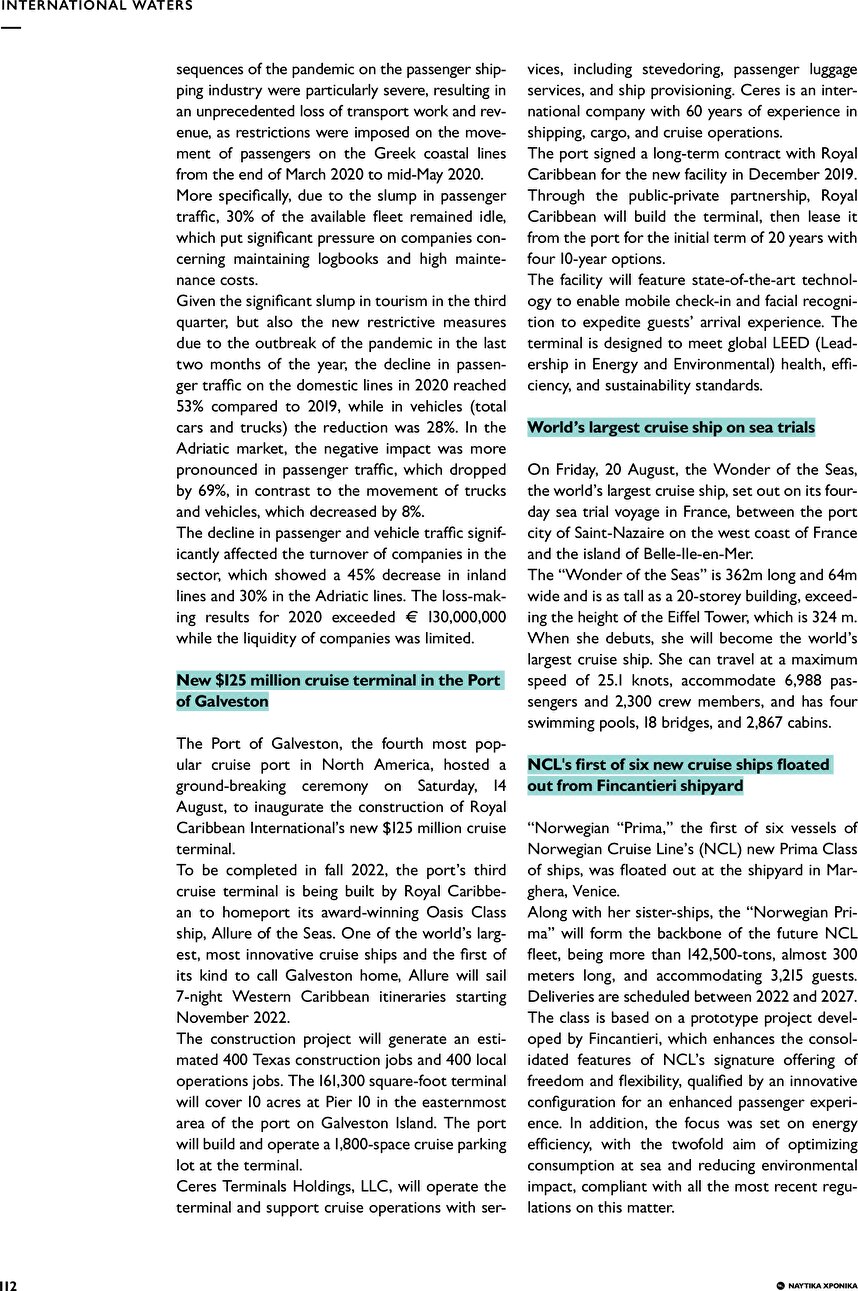 INTERNATIONAL WATERS

sequences of the pandemic on the passenger shipping industry were particularly severe, resulting in an unprecedented loss of transport work and revenue, as restrictions were imposed on the movement of passengers on the Greek coastal lines from the end of March 2020 to mid-May 2020.

More specifically, due to the slump in passenger traffic, 30% of the available fleet remained idle, which put significant pressure on companies concerning maintaining logbooks and high maintenance costs.

Given the significant slump in tourism in the third quarter, but also the new restrictive measures due to the outbreak of the pandemic in the last two months of the year, the decline in passenger traffic on the domestic lines in 2020 reached 53% compared to 2019, while in vehicles (total cars and trucks) the reduction was 28%. In the Adriatic market, the negative impact was more pronounced in passenger traffic, which dropped by 69%, in contrast to the movement of trucks and vehicles, which decreased by 8%.

The decline in passenger and vehicle traffic significantly affected the turnover of companies in the sector, which showed a 45% decrease in inland lines and 30% in the Adriatic lines. The loss-making results for 2020 exceeded € 130,000,000 while the liquidity of companies was limited.

New $125 million cruise terminal in the Port of Galveston

The Port of Galveston, the fourth most popular cruise port in North America, hosted a ground-breaking ceremony on Saturday, 14 August, to inaugurate the construction of Royal Caribbean International's new $125 million cruise terminal.

To be completed in fall 2022, the port's third cruise terminal is being built by Royal Caribbean to homeport its award-winning Oasis Class ship, Allure of the Seas. One of the world's largest, most innovative cruise ships and the first of its kind to call Galveston home, Allure will sail 7-night Western Caribbean itineraries starting November 2022.

The construction project will generate an estimated 400 Texas construction jobs and 400 local operations jobs. The 161,300 square-foot terminal will cover 10 acres at Pier 10 in the easternmost area of the port on Galveston Island. The port will build and operate a 1,800-space cruise parking lot at the terminal.

Ceres Terminals Holdings, LLC, will operate the terminal and support cruise operations with services, including stevedoring, passenger luggage services, and ship provisioning. Ceres is an international company with 60 years of experience in shipping, cargo, and cruise operations.

The port signed a long-term contract with Royal Caribbean for the new facility in December 2019. Through the public-private partnership, Royal Caribbean will build the terminal, then lease it from the port for the initial term of 20 years with four 10-year options.

The facility will feature state-of-the-art technology to enable mobile check-in and facial recognition to expedite guests' arrival experience. The terminal is designed to meet global LEED (Leadership in Energy and Environmental) health, efficiency, and sustainability standards.

World's largest cruise ship on sea trials

On Friday, 20 August, the Wonder of the Seas, the world's largest cruise ship, set out on its four-day sea trial voyage in France, between the port city of Saint-Nazaire on the west coast of France and the island of Belle-Ile-en-Mer.

The "Wonder of the Seas" is 362m long and 64m wide and is as tall as a 20-storey building, exceeding the height of the Eiffel Tower, which is 324 m. When she debuts, she will become the world's largest cruise ship. She can travel at a maximum speed of 25.1 knots, accommodate 6,988 passengers and 2,300 crew members, and has four swimming pools, 18 bridges, and 2,867 cabins.

NCL's first of six new cruise ships floated out from Fincantieri shipyard

"Norwegian "Prima," the first of six vessels of Norwegian Cruise Line's (NCL) new Prima Class of ships, was floated out at the shipyard in Marghera, Venice.

Along with her sister-ships, the "Norwegian Prima" will form the backbone of the future NCL fleet, being more than 142,500-tons, almost 300 meters long, and accommodating 3,215 guests. Deliveries are scheduled between 2022 and 2027. The class is based on a prototype project developed by Fincantieri, which enhances the consolidated features of NCL's signature offering of freedom and flexibility, qualified by an innovative configuration for an enhanced passenger experience. In addition, the focus was set on energy efficiency, with the twofold aim of optimizing consumption at sea and reducing environmental impact, compliant with all the most recent regulations on this matter.

112

ΝΑΥΤΙΚΑ ΧΡΟΝΙΚΑ